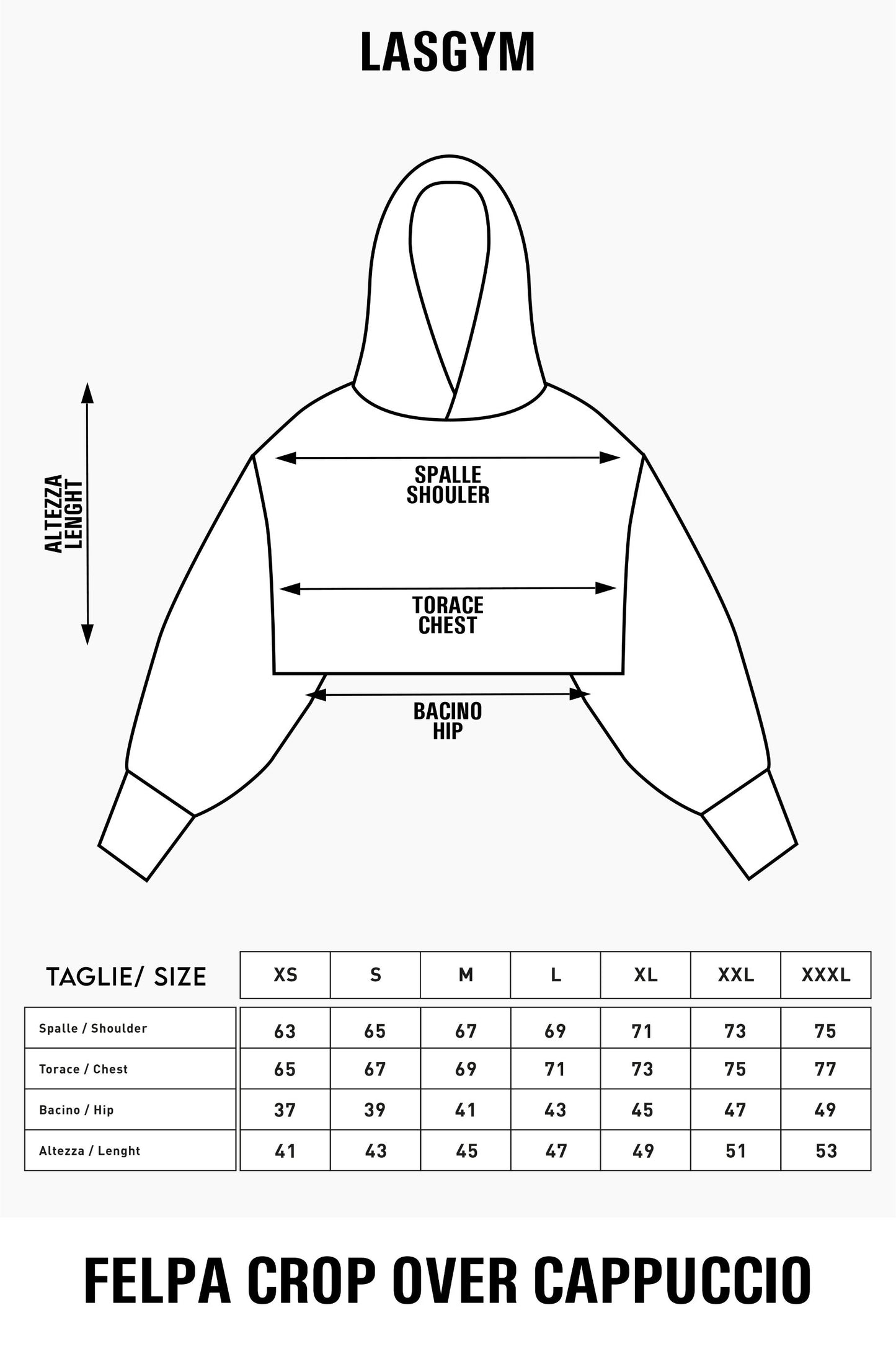 LASGYM

ALTEZZA
LENGHT

SPALLE
SHOULER

TORACE
CHEST

BACINO
HIP

| TAGLIE/ SIZE | XS | S | M | L | XL | XXL | XXXL |
|---|---|---|---|---|---|---|---|
| Spalle / Shoulder | 63 | 65 | 67 | 69 | 71 | 73 | 75 |
| Torace / Chest | 65 | 67 | 69 | 71 | 73 | 75 | 77 |
| Bacino / Hip | 37 | 39 | 41 | 43 | 45 | 47 | 49 |
| Altezza / Lenght | 41 | 43 | 45 | 47 | 49 | 51 | 53 |

FELPA CROP OVER CAPPUCCIO